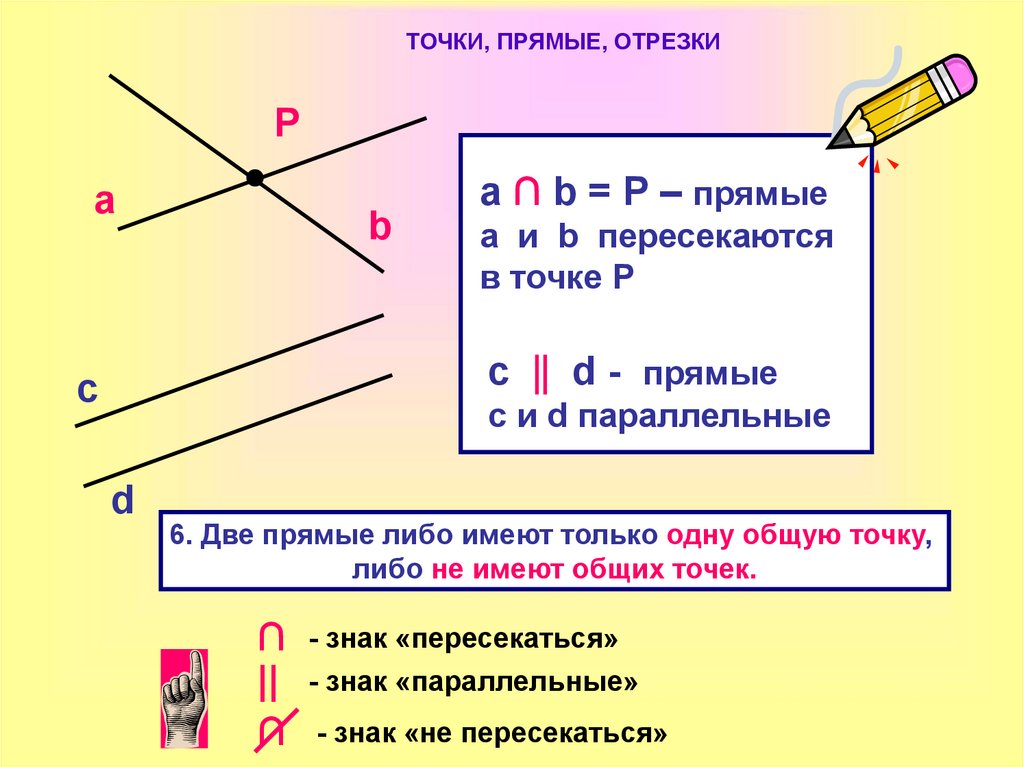 ТОЧКИ, ПРЯМЫЕ, ОТРЕЗКИ

P

a

b

c

d

$a \cap b = P$ – прямые a и b пересекаются в точке P

$c \parallel d$ - прямые c и d параллельные

6. Две прямые либо имеют только одну общую точку, либо не имеют общих точек.

$\cap$ - знак «пересекаться»

$\parallel$ - знак «параллельные»

$\not\cap$ - знак «не пересекаться»